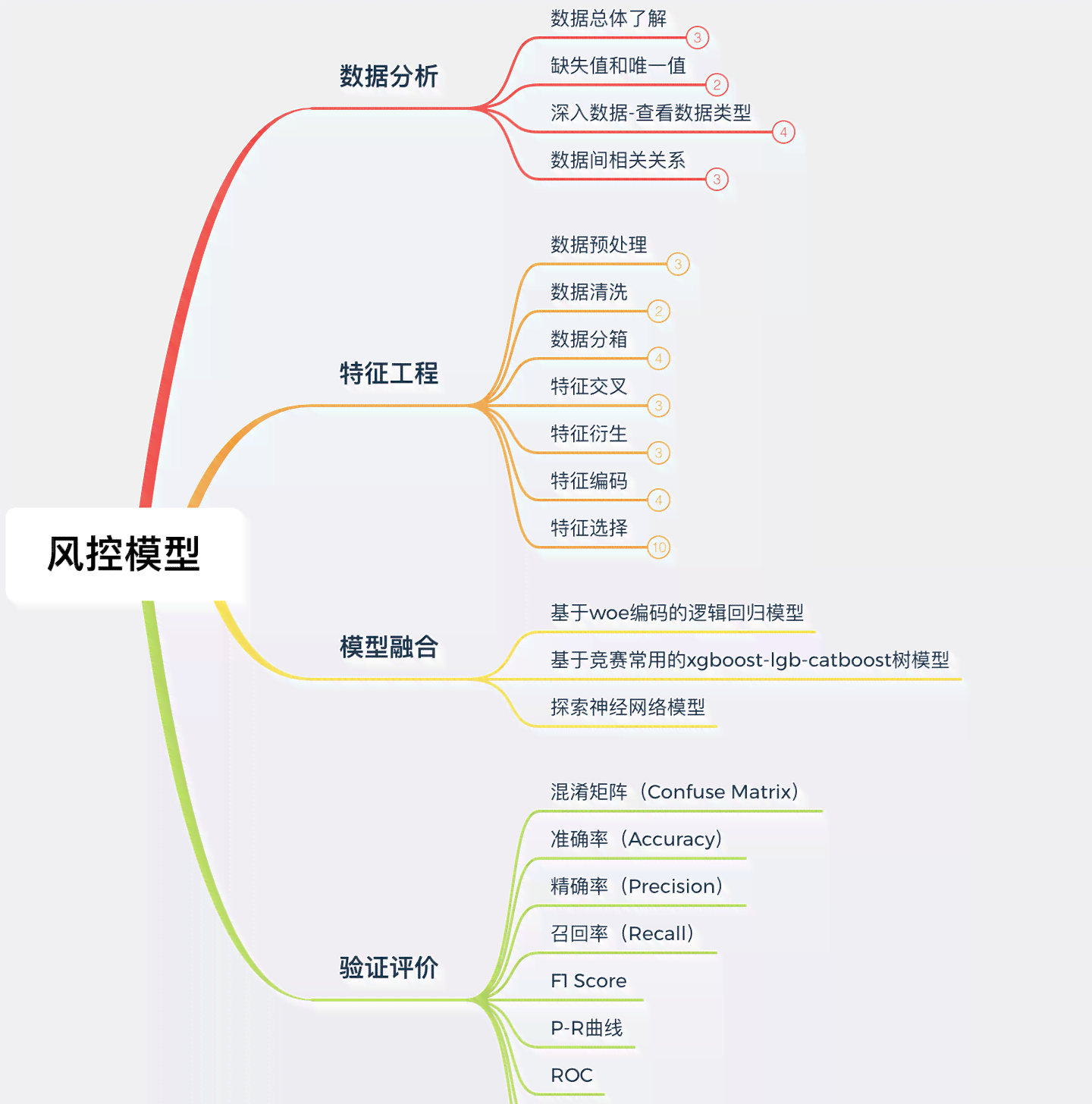 风控模型

数据分析

数据总体了解
3

缺失值和唯一值
2

深入数据-查看数据类型
4

数据间相关关系
3

特征工程

数据预处理
3

数据清洗
2

数据分箱
4

特征交叉
3

特征衍生
3

特征编码
4

特征选择
10

模型融合

基于woe编码的逻辑回归模型

基于竞赛常用的xgboost-lgb-catboost树模型

探索神经网络模型

验证评价

混淆矩阵（Confuse Matrix）

准确率（Accuracy）

精确率（Precision）

召回率（Recall）

F1 Score

P-R曲线

ROC